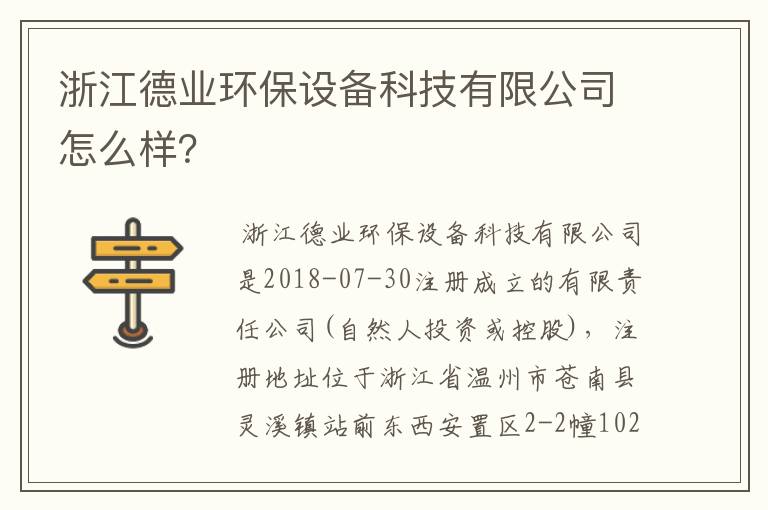 浙江德业环保设备科技有限公司怎么样?

浙江德业环保设备科技有限公司是2018-07-30注册成立的有限责任公司(自然人投资或控股)，注册地址位于浙江省温州市苍南县灵溪镇站前东西安置区2-2幢102